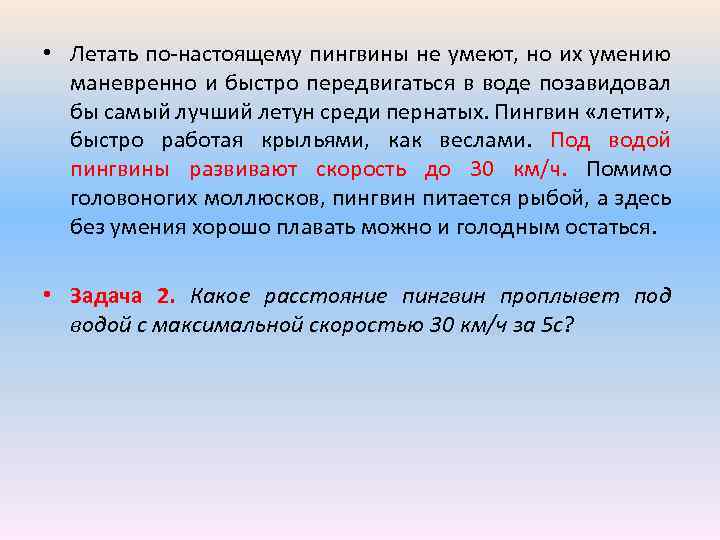 • Летать по-настоящему пингвины не умеют, но их умению маневренно и быстро передвигаться в воде позавидовал бы самый лучший летун среди пернатых. Пингвин «летит», быстро работая крыльями, как веслами. Под водой пингвины развивают скорость до 30 км/ч. Помимо головоногих моллюсков, пингвин питается рыбой, а здесь без умения хорошо плавать можно и голодным остаться.

• Задача 2. Какое расстояние пингвин проплывет под водой с максимальной скоростью 30 км/ч за 5с?